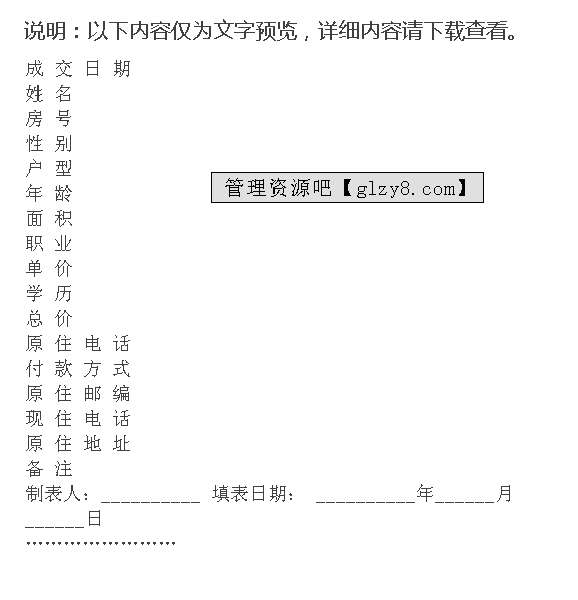 说明：以下内容仅为文字预览，详细内容请下载查看。

成 交 日 期
姓 名
房 号
性 别
户 型
年 龄
面 积
职 业
单 价
学 历
总 价
原 住 电 话
付 款 方 式
原 住 邮 编
现 住 电 话
原 住 地 址
备 注

管理资源吧【glzy8.com】

制表人：__________ 填表日期： __________年______月______日
……………………